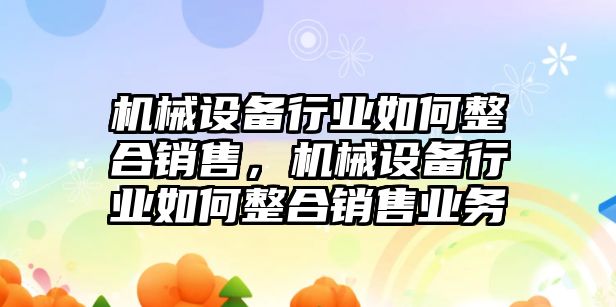 机械设备行业如何整合销售，机械设备行业如何整合销售业务